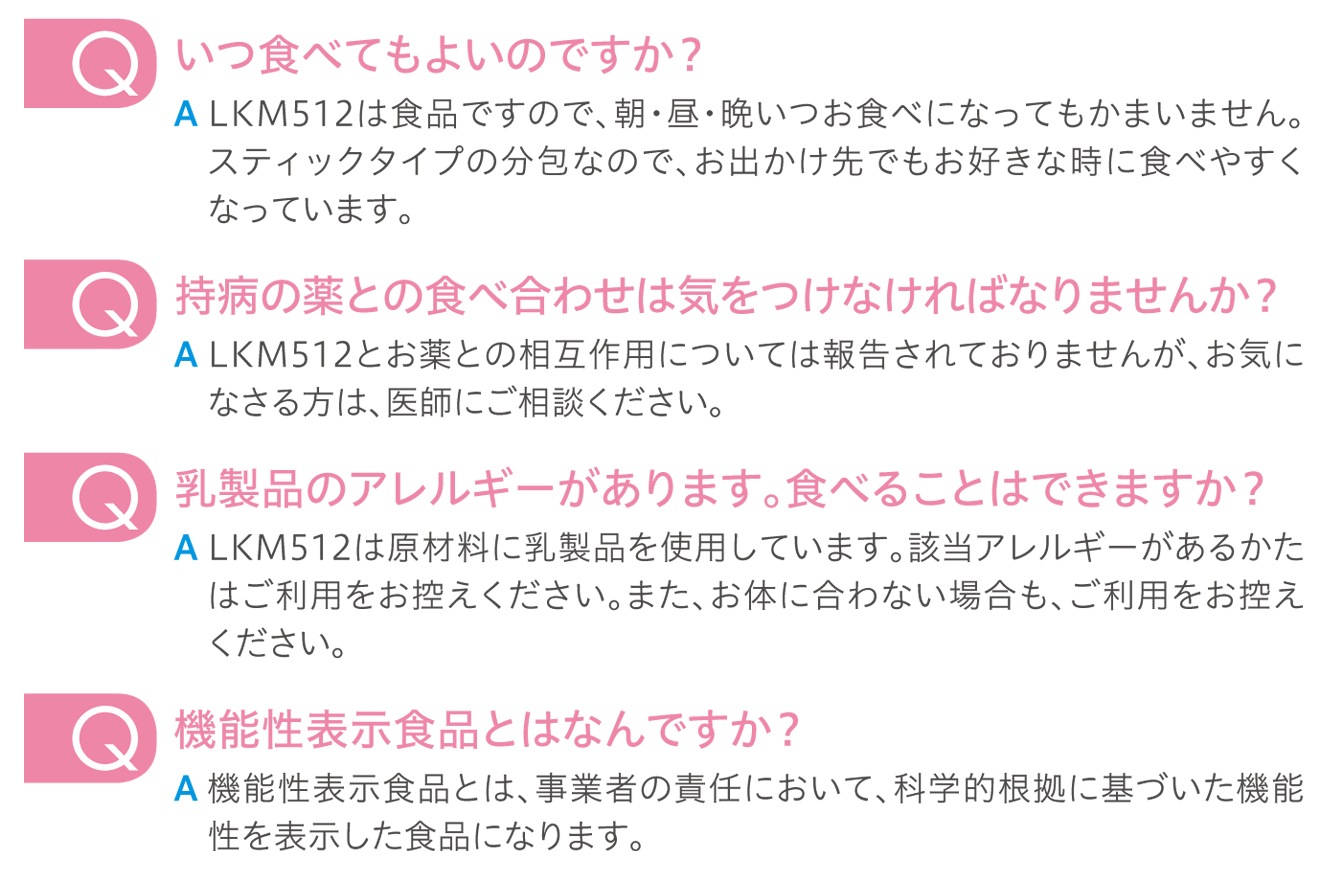 Q いつ食べてもよいのですか？

A LKM512は食品ですので、朝・昼・晩いつお食べになってもかまいません。スティックタイプの分包なので、お出かけ先でもお好きな時に食べやすくなっています。

Q 持病の薬との食べ合わせは気をつけなければなりませんか？

A LKM512とお薬との相互作用については報告されておりませんが、お気になさる方は、医師にご相談ください。

Q 乳製品のアレルギーがあります。食べることはできますか？

A LKM512は原材料に乳製品を使用しています。該当アレルギーがあるかたはご利用をお控えください。また、お体に合わない場合も、ご利用をお控えください。

Q 機能性表示食品とはなんですか？

A 機能性表示食品とは、事業者の責任において、科学的根拠に基づいた機能性を表示した食品になります。